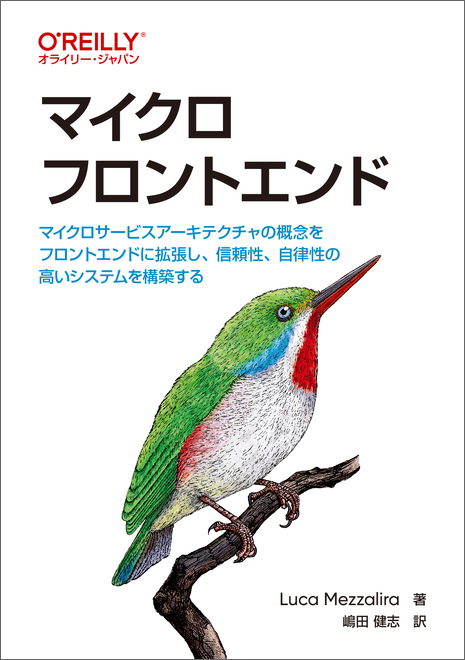 O'REILLY®
オライリー・ジャパン

マイクロ
フロントエンド

マイクロサービスアーキテクチャの概念を
フロントエンドに拡張し、信頼性、自律性の
高いシステムを構築する

Luca Mezzalira 著
嶋田 健志 訳